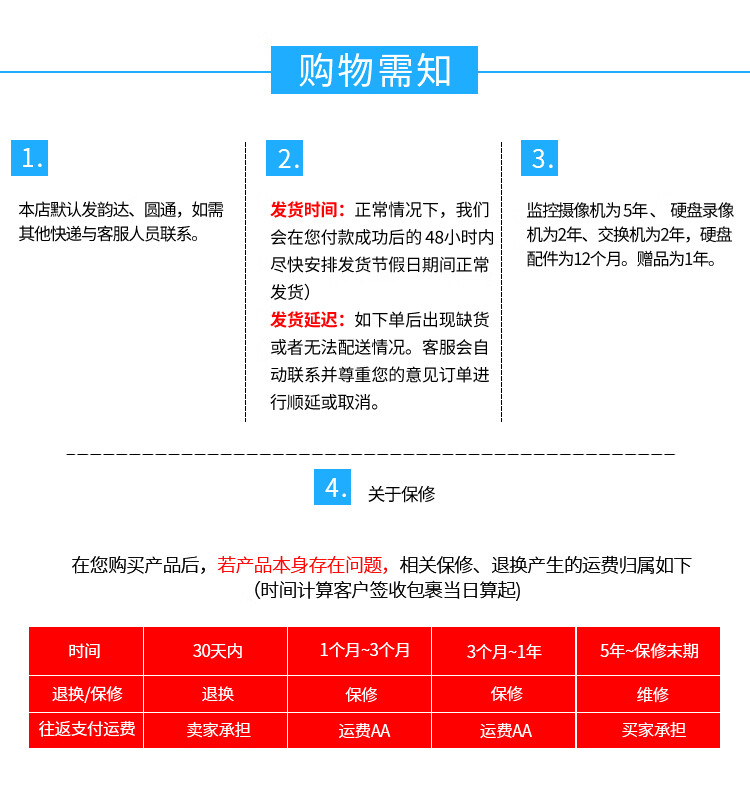 购物需知

1.

本店默认发韵达、圆通，如需其他快递与客服人员联系。

2.

发货时间：正常情况下，我们会在您付款成功后的 48小时内尽快安排发货节假日期间正常发货)

发货延迟：如下单后出现缺货或者无法配送情况。客服会自动联系并尊重您的意见订单进行顺延或取消。

3.

监控摄像机为 5年、 硬盘录像机为2年、交换机为2年，硬盘配件为12个月。赠品为1年。

4. 关于保修

在您购买产品后，若产品本身存在问题，相关保修、退换产生的运费归属如下
(时间计算客户签收包裹当日算起)

| 时间 | 30天内 | 1个月~3个月 | 3个月~1年 | 5年~保修末期 |
|---|---|---|---|---|
| 退换/保修 | 退换 | 保修 | 保修 | 维修 |
| 往返支付运费 | 卖家承担 | 运费AA | 运费AA | 买家承担 |